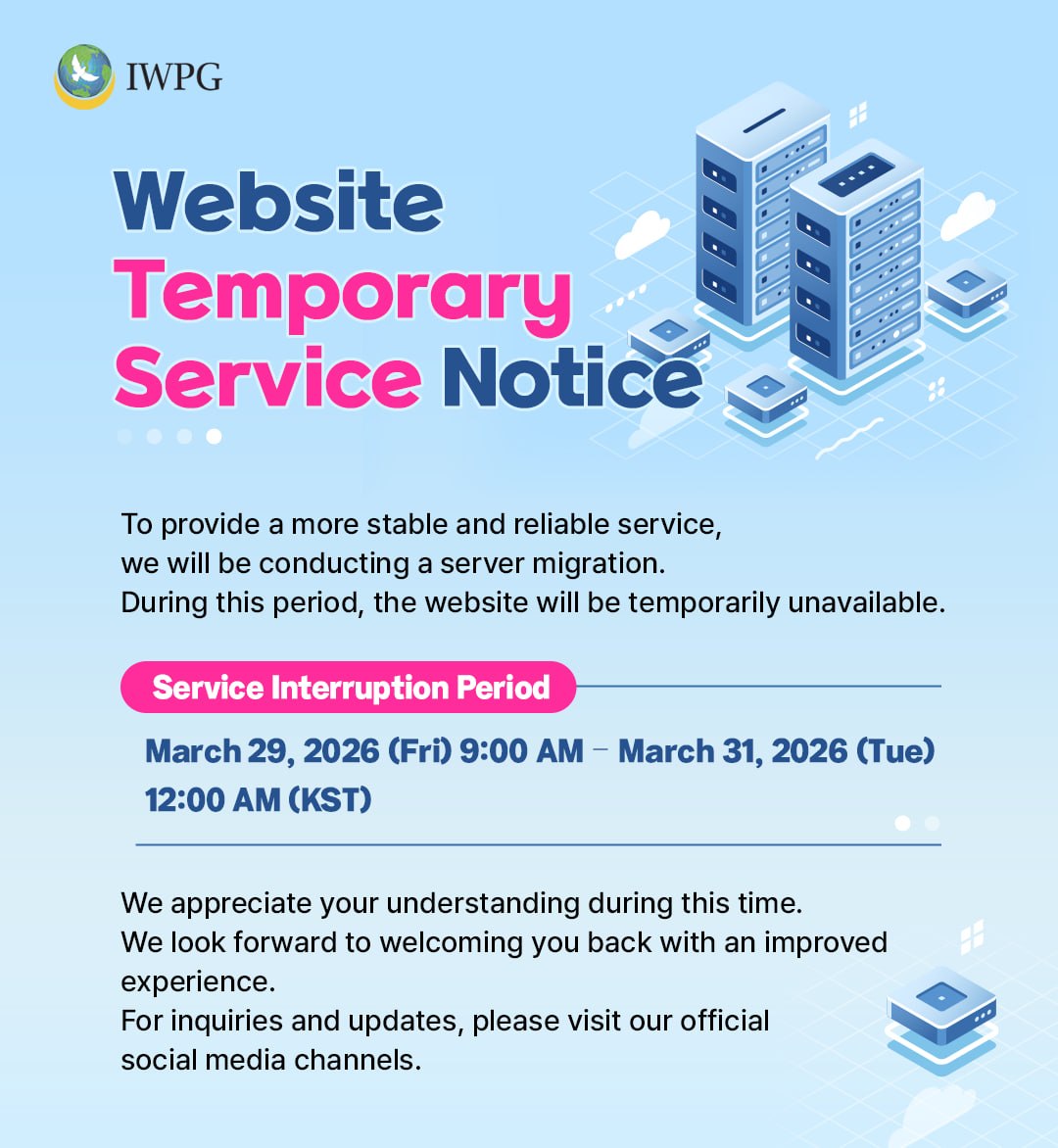 IWPG

Website Temporary Service Notice

To provide a more stable and reliable service, we will be conducting a server migration. During this period, the website will be temporarily unavailable.

Service Interruption Period

March 29, 2026 (Fri) 9:00 AM – March 31, 2026 (Tue) 12:00 AM (KST)

We appreciate your understanding during this time. We look forward to welcoming you back with an improved experience. For inquiries and updates, please visit our official social media channels.